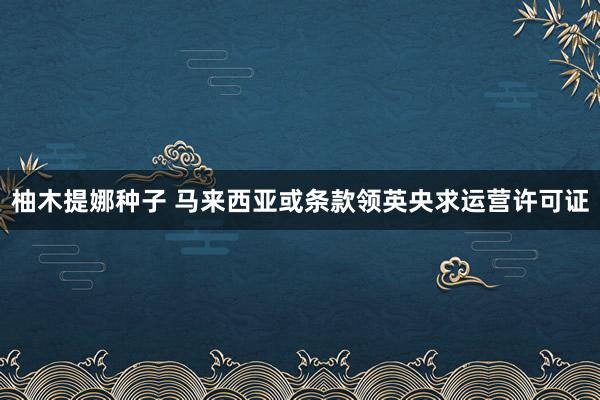 柚木提娜种子 马来西亚或条款领英央求运营许可证